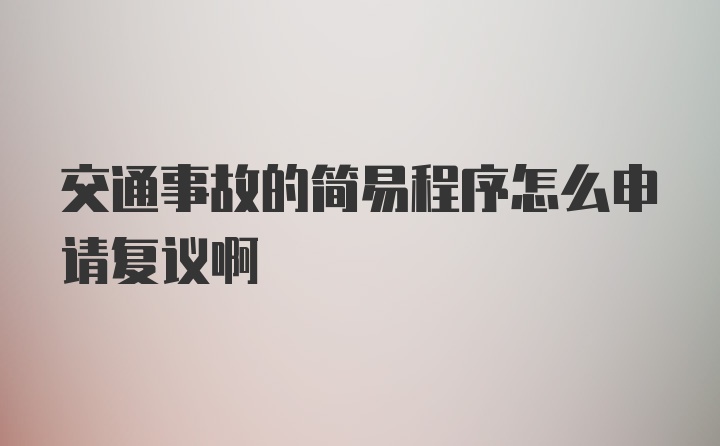 交通事故的简易程序怎么申请复议啊